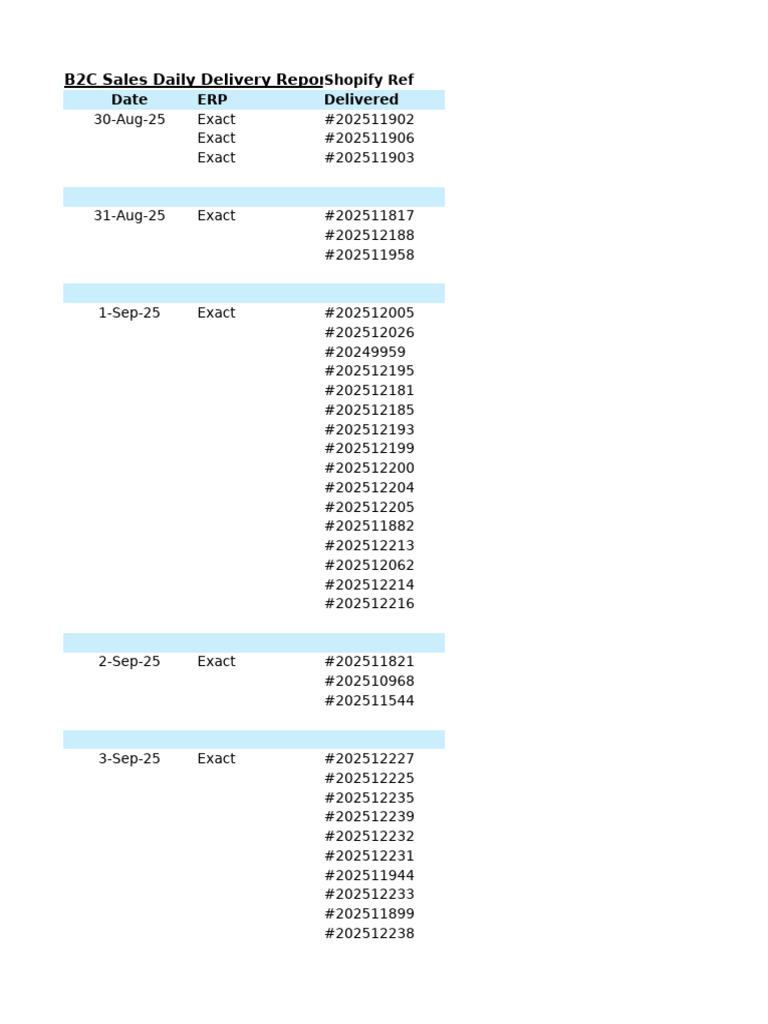 B2C Sales Daily Delivery Repor Shopify Ref

| Date | ERP | Delivered |
|---|---|---|
| 30-Aug-25 | Exact | #202511902 |
| | Exact | #202511906 |
| | Exact | #202511903 |
| | | |
| 31-Aug-25 | Exact | #202511817 |
| | | #202512188 |
| | | #202511958 |
| | | |
| 1-Sep-25 | Exact | #202512005 |
| | | #202512026 |
| | | #20249959 |
| | | #202512195 |
| | | #202512181 |
| | | #202512185 |
| | | #202512193 |
| | | #202512199 |
| | | #202512200 |
| | | #202512204 |
| | | #202512205 |
| | | #202511882 |
| | | #202512213 |
| | | #202512062 |
| | | #202512214 |
| | | #202512216 |
| | | |
| 2-Sep-25 | Exact | #202511821 |
| | | #202510968 |
| | | #202511544 |
| | | |
| 3-Sep-25 | Exact | #202512227 |
| | | #202512225 |
| | | #202512235 |
| | | #202512239 |
| | | #202512232 |
| | | #202512231 |
| | | #202511944 |
| | | #202512233 |
| | | #202511899 |
| | | #202512238 |